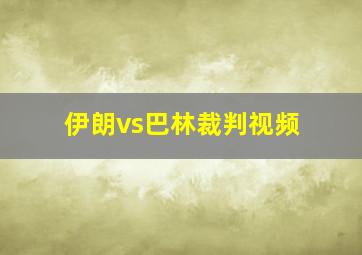 伊朗vs巴林裁判视频